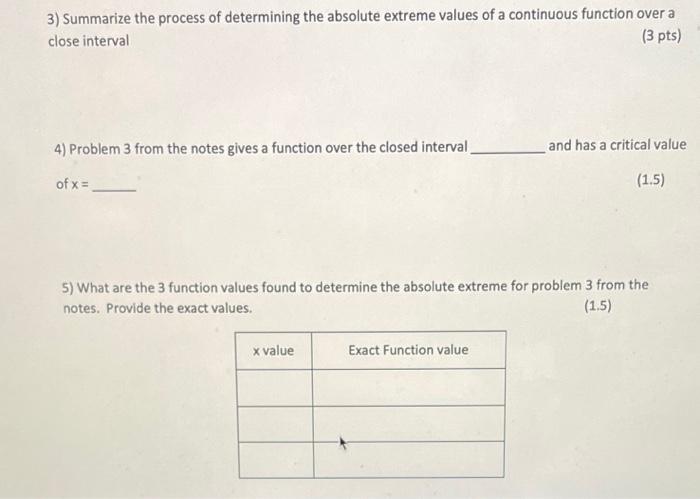 3) Summarize the process of determining the absolute extreme values of a continuous function over a close interval (3 pts)

4) Problem 3 from the notes gives a function over the closed interval __________ and has a critical value of x = ______ (1.5)

5) What are the 3 function values found to determine the absolute extreme for problem 3 from the notes. Provide the exact values. (1.5)

| x value | Exact Function value |
|---|---|
| | |
| | |
| | |